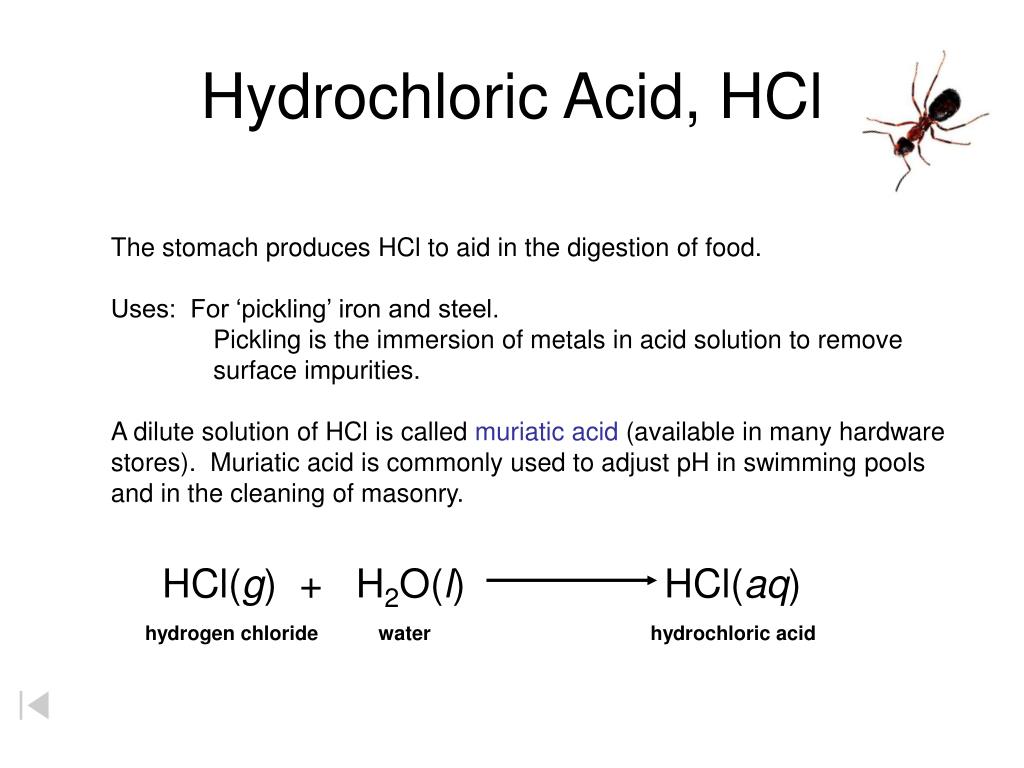 Hydrochloric Acid, HCl

The stomach produces HCl to aid in the digestion of food.

Uses: For ‘pickling’ iron and steel.
Pickling is the immersion of metals in acid solution to remove surface impurities.

A dilute solution of HCl is called muriatic acid (available in many hardware stores). Muriatic acid is commonly used to adjust pH in swimming pools and in the cleaning of masonry.

$HCl(g) + H_2O(l) \longrightarrow HCl(aq)$

hydrogen chloride water hydrochloric acid